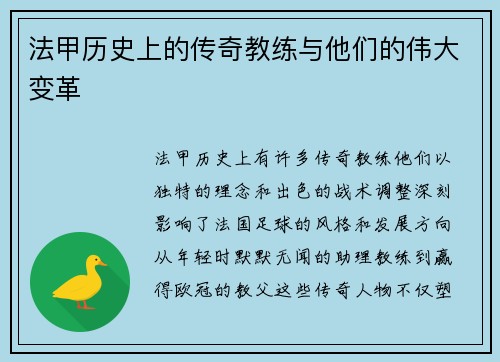 法甲历史上的传奇教练与他们的伟大变革

法甲历史上有许多传奇教练他们以独特的理念和出色的战术调整深刻影响了法国足球的风格和发展方向从年轻时默默无闻的助理教练到赢得欧冠的教父这些传奇人物不仅塑